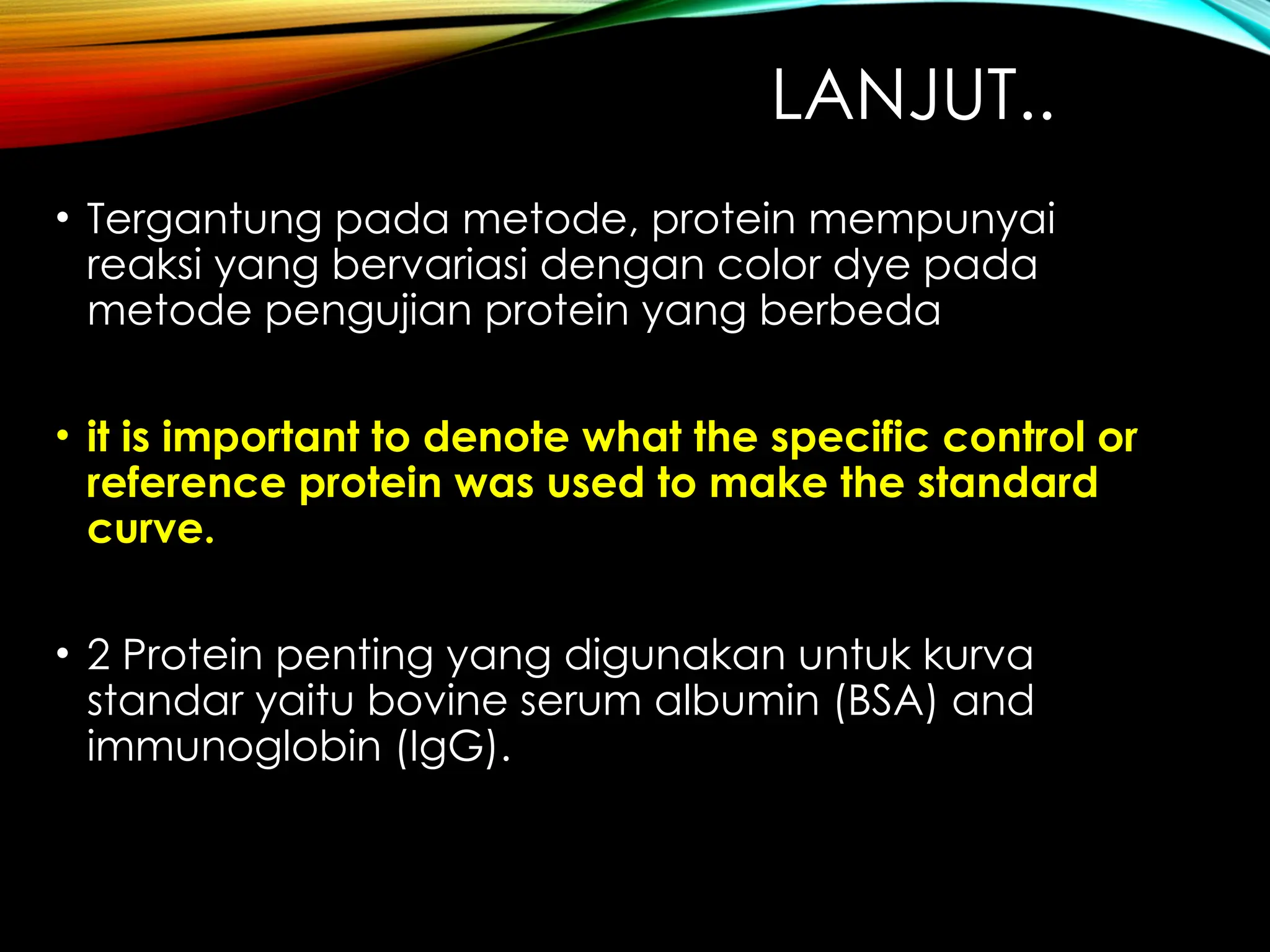 LANJUT..

• Tergantung pada metode, protein mempunyai reaksi yang bervariasi dengan color dye pada metode pengujian protein yang berbeda

• it is important to denote what the specific control or reference protein was used to make the standard curve.

• 2 Protein penting yang digunakan untuk kurva standar yaitu bovine serum albumin (BSA) and immunoglobin (IgG).